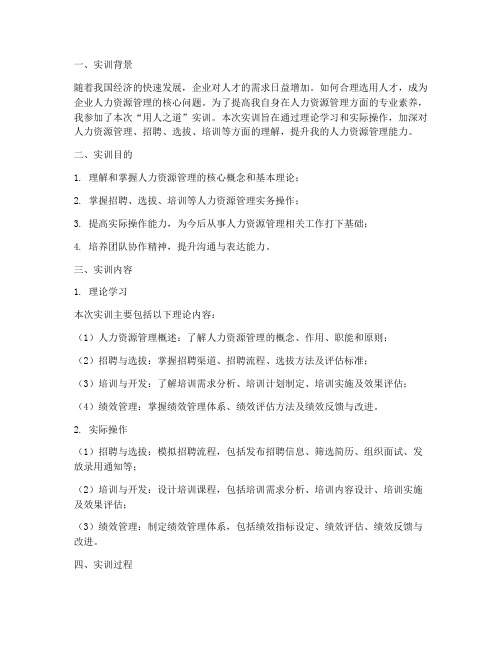 一、实训背景

随着我国经济的快速发展，企业对人才的需求日益增加。如何合理选用人才，成为企业人力资源管理的核心问题。为了提高我自身在人力资源管理方面的专业素养，我参加了本次“用人之道”实训。本次实训旨在通过理论学习和实际操作，加深对人力资源管理、招聘、选拔、培训等方面的理解，提升我的人力资源管理能力。

二、实训目的

1. 理解和掌握人力资源管理的核心概念和基本理论；

2. 掌握招聘、选拔、培训等人力资源管理实务操作；

3. 提高实际操作能力，为今后从事人力资源管理相关工作打下基础；

4. 培养团队协作精神，提升沟通与表达能力。

三、实训内容

1. 理论学习

本次实训主要包括以下理论内容：

（1）人力资源管理概述：了解人力资源管理的概念、作用、职能和原则；

（2）招聘与选拔：掌握招聘渠道、招聘流程、选拔方法及评估标准；

（3）培训与开发：了解培训需求分析、培训计划制定、培训实施及效果评估；

（4）绩效管理：掌握绩效管理体系、绩效评估方法及绩效反馈与改进。

2. 实际操作

（1）招聘与选拔：模拟招聘流程，包括发布招聘信息、筛选简历、组织面试、发放录用通知等；

（2）培训与开发：设计培训课程，包括培训需求分析、培训内容设计、培训实施及效果评估；

（3）绩效管理：制定绩效管理体系，包括绩效指标设定、绩效评估、绩效反馈与改进。

四、实训过程